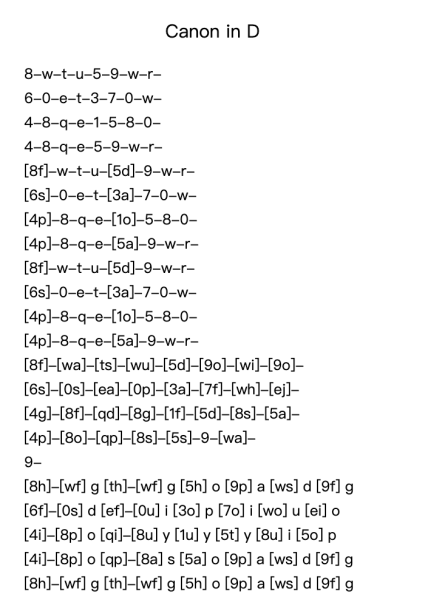 Canon in D

8–w–t–u–5–9–w–r–

6–0–e–t–3–7–0–w–

4–8–q–e–1–5–8–0–

4–8–q–e–5–9–w–r–

[8f]–w–t–u–[5d]–9–w–r–

[6s]–0–e–t–[3a]–7–0–w–

[4p]–8–q–e–[1o]–5–8–0–

[4p]–8–q–e–[5a]–9–w–r–

[8f]–w–t–u–[5d]–9–w–r–

[6s]–0–e–t–[3a]–7–0–w–

[4p]–8–q–e–[1o]–5–8–0–

[4p]–8–q–e–[5a]–9–w–r–

[8f]–[wa]–[ts]–[wu]–[5d]–[9o]–[wi]–[9o]–

[6s]–[0s]–[ea]–[0p]–[3a]–[7f]–[wh]–[ej]–

[4g]–[8f]–[qd]–[8g]–[1f]–[5d]–[8s]–[5a]–

[4p]–[8o]–[qp]–[8s]–[5s]–9–[wa]–

9–

[8h]–[wf] g [th]–[wf] g [5h] o [9p] a [ws] d [9f] g

[6f]–[0s] d [ef]–[0u] i [3o] p [7o] i [wo] u [ei] o

[4i]–[8p] o [qi]–[8u] y [1u] y [5t] y [8u] i [5o] p

[4i]–[8p] o [qp]–[8a] s [5a] o [9p] a [ws] d [9f] g

[8h]–[wf] g [th]–[wf] g [5h] o [9p] a [ws] d [9f] g